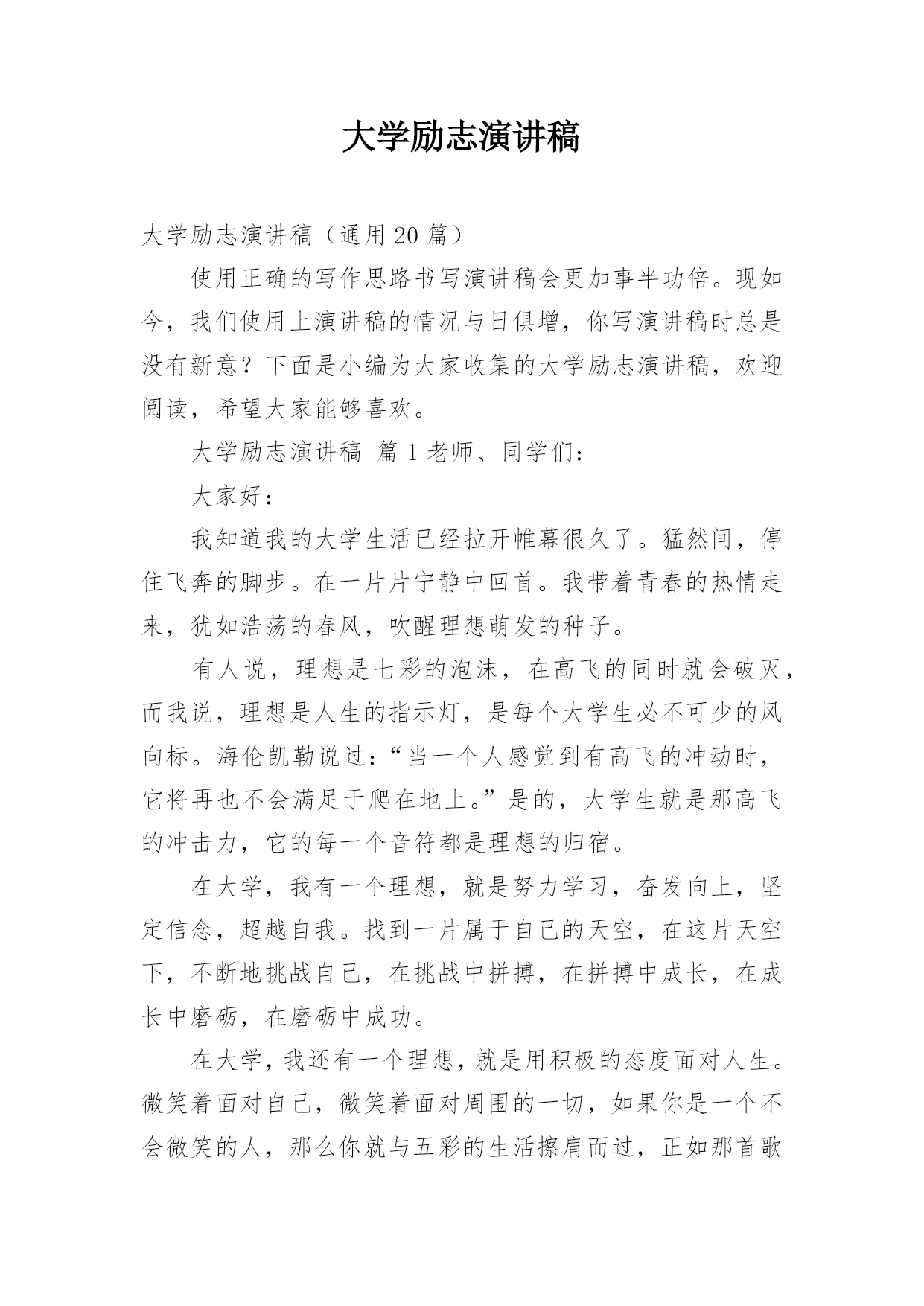 大学励志演讲稿

大学励志演讲稿（通用 20 篇）

使用正确的写作思路书写演讲稿会更加事半功倍。现如今，我们使用上演讲稿的情况与日俱增，你写演讲稿时总是没有新意？下面是小编为大家收集的大学励志演讲稿，欢迎阅读，希望大家能够喜欢。

大学励志演讲稿 篇 1 老师、同学们：

大家好：

我知道我的大学生活已经拉开帷幕很久了。猛然间，停住飞奔的脚步。在一片片宁静中回首。我带着青春的热情走来，犹如浩荡的春风，吹醒理想萌发的种子。

有人说，理想是七彩的泡沫，在高飞的同时就会破灭，而我说，理想是人生的指示灯，是每个大学生必不可少的风向标。海伦凯勒说过：“当一个人感觉到有高飞的冲动时，它将再也不会满足于爬在地上。”是的，大学生就是那高飞的冲击力，它的每一个音符都是理想的归宿。

在大学，我有一个理想，就是努力学习，奋发向上，坚定信念，超越自我。找到一片属于自己的天空，在这片天空下，不断地挑战自己，在挑战中拼搏，在拼搏中成长，在成长中磨砺，在磨砺中成功。

在大学，我还有一个理想，就是用积极的态度面对人生。微笑着面对自己，微笑着面对周围的一切，如果你是一个不会微笑的人，那么你就与五彩的生活擦肩而过，正如那首歌